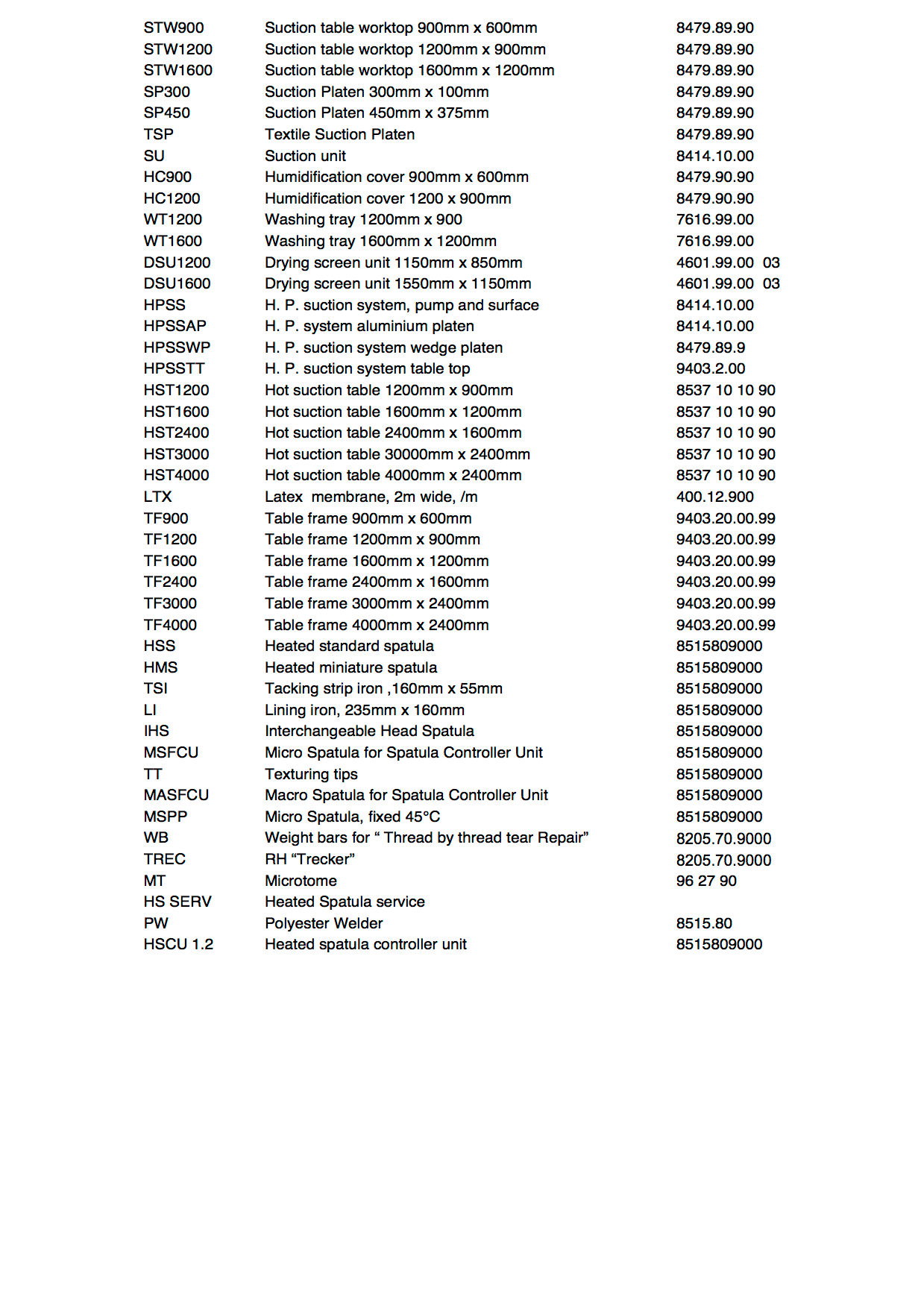 | | | |
|---|---|---|
| STW900 | Suction table worktop 900mm x 600mm | 8479.89.90 |
| STW1200 | Suction table worktop 1200mm x 900mm | 8479.89.90 |
| STW1600 | Suction table worktop 1600mm x 1200mm | 8479.89.90 |
| SP300 | Suction Platen 300mm x 100mm | 8479.89.90 |
| SP450 | Suction Platen 450mm x 375mm | 8479.89.90 |
| TSP | Textile Suction Platen | 8479.89.90 |
| SU | Suction unit | 8414.10.00 |
| HC900 | Humidification cover 900mm x 600mm | 8479.90.90 |
| HC1200 | Humidification cover 1200 x 900mm | 8479.90.90 |
| WT1200 | Washing tray 1200mm x 900 | 7616.99.00 |
| WT1600 | Washing tray 1600mm x 1200mm | 7616.99.00 |
| DSU1200 | Drying screen unit 1150mm x 850mm | 4601.99.00 03 |
| DSU1600 | Drying screen unit 1550mm x 1150mm | 4601.99.00 03 |
| HPSS | H. P. suction system, pump and surface | 8414.10.00 |
| HPSSAP | H. P. system aluminium platen | 8414.10.00 |
| HPSSWP | H. P. suction system wedge platen | 8479.89.9 |
| HPSSTT | H. P. suction system table top | 9403.2.00 |
| HST1200 | Hot suction table 1200mm x 900mm | 8537 10 10 90 |
| HST1600 | Hot suction table 1600mm x 1200mm | 8537 10 10 90 |
| HST2400 | Hot suction table 2400mm x 1600mm | 8537 10 10 90 |
| HST3000 | Hot suction table 30000mm x 2400mm | 8537 10 10 90 |
| HST4000 | Hot suction table 4000mm x 2400mm | 8537 10 10 90 |
| LTX | Latex membrane, 2m wide, /m | 400.12.900 |
| TF900 | Table frame 900mm x 600mm | 9403.20.00.99 |
| TF1200 | Table frame 1200mm x 900mm | 9403.20.00.99 |
| TF1600 | Table frame 1600mm x 1200mm | 9403.20.00.99 |
| TF2400 | Table frame 2400mm x 1600mm | 9403.20.00.99 |
| TF3000 | Table frame 3000mm x 2400mm | 9403.20.00.99 |
| TF4000 | Table frame 4000mm x 2400mm | 9403.20.00.99 |
| HSS | Heated standard spatula | 8515809000 |
| HMS | Heated miniature spatula | 8515809000 |
| TSI | Tacking strip iron ,160mm x 55mm | 8515809000 |
| LI | Lining iron, 235mm x 160mm | 8515809000 |
| IHS | Interchangeable Head Spatula | 8515809000 |
| MSFCU | Micro Spatula for Spatula Controller Unit | 8515809000 |
| TT | Texturing tips | 8515809000 |
| MASFCU | Macro Spatula for Spatula Controller Unit | 8515809000 |
| MSPP | Micro Spatula, fixed 45°C | 8515809000 |
| WB | Weight bars for “ Thread by thread tear Repair” | 8205.70.9000 |
| TREC | RH “Trecker” | 8205.70.9000 |
| MT | Microtome | 96 27 90 |
| HS SERV | Heated Spatula service | |
| PW | Polyester Welder | 8515.80 |
| HSCU 1.2 | Heated spatula controller unit | 8515809000 |